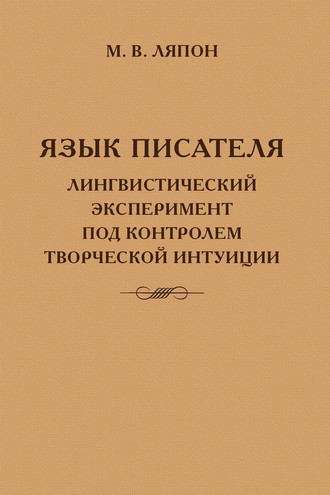 М. В. ЛЯПОН

ЯЗЫК ПИСАТЕЛЯ

ЛИНГВИСТИЧЕСКИЙ ЭКСПЕРИМЕНТ ПОД КОНТРОЛЕМ ТВОРЧЕСКОЙ ИНТУИЦИИ